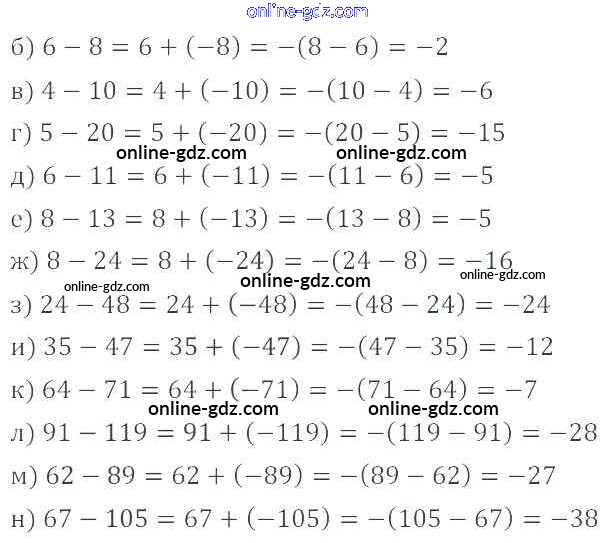 online-gdz.com

б) $6 - 8 = 6 + (-8) = -(8 - 6) = -2$

в) $4 - 10 = 4 + (-10) = -(10 - 4) = -6$

г) $5 - 20 = 5 + (-20) = -(20 - 5) = -15$

online-gdz.com online-gdz.com

д) $6 - 11 = 6 + (-11) = -(11 - 6) = -5$

е) $8 - 13 = 8 + (-13) = -(13 - 8) = -5$

ж) $8 - 24 = 8 + (-24) = -(24 - 8) = -16$

online-gdz.com online-gdz.com online-gdz.com

з) $24 - 48 = 24 + (-48) = -(48 - 24) = -24$

и) $35 - 47 = 35 + (-47) = -(47 - 35) = -12$

к) $64 - 71 = 64 + (-71) = -(71 - 64) = -7$

online-gdz.com online-gdz.com

л) $91 - 119 = 91 + (-119) = -(119 - 91) = -28$

м) $62 - 89 = 62 + (-89) = -(89 - 62) = -27$

н) $67 - 105 = 67 + (-105) = -(105 - 67) = -38$